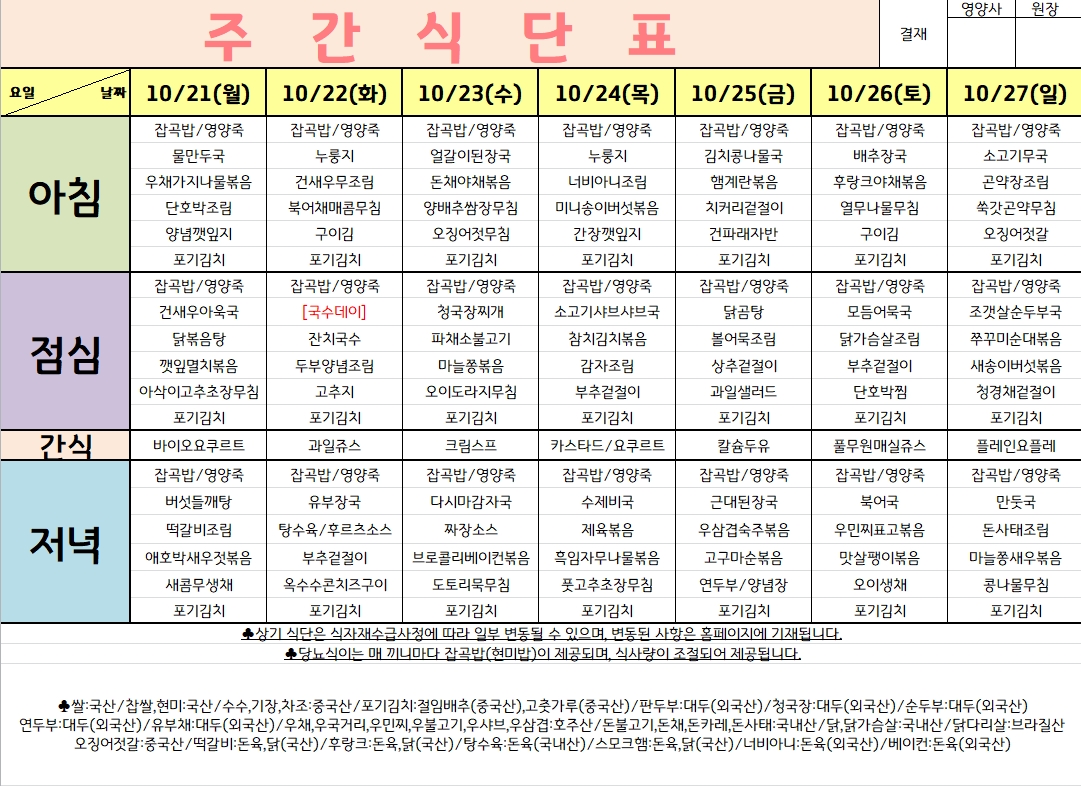 주 간 식 단 표

| 결재 | 영양사 | 원장 |
|---|---|---|
| | | |

| 요일 날짜 | 10/21(월) | 10/22(화) | 10/23(수) | 10/24(목) | 10/25(금) | 10/26(토) | 10/27(일) |
|---|---|---|---|---|---|---|---|
| 아침 | 잡곡밥/영양죽 | 잡곡밥/영양죽 | 잡곡밥/영양죽 | 잡곡밥/영양죽 | 잡곡밥/영양죽 | 잡곡밥/영양죽 | 잡곡밥/영양죽 |
| | 물만두국 | 누룽지 | 얼갈이된장국 | 누룽지 | 김치콩나물국 | 배추장국 | 소고기무국 |
| | 우채가지나물볶음 | 건새우무조림 | 돈채야채볶음 | 너비아니조림 | 햄계란볶음 | 후랑크야채볶음 | 곤약장조림 |
| | 단호박조림 | 북어채매콤무침 | 양배추쌈장무침 | 미니송이버섯볶음 | 치커리겉절이 | 열무나물무침 | 쑥갓곤약무침 |
| | 양념깻잎지 | 구이김 | 오징어젓무침 | 간장깻잎지 | 건파래자반 | 구이김 | 오징어젓갈 |
| | 포기김치 | 포기김치 | 포기김치 | 포기김치 | 포기김치 | 포기김치 | 포기김치 |
| 점심 | 잡곡밥/영양죽 | 잡곡밥/영양죽 | 잡곡밥/영양죽 | 잡곡밥/영양죽 | 잡곡밥/영양죽 | 잡곡밥/영양죽 | 잡곡밥/영양죽 |
| | 건새우아욱국 | [국수데이] | 청국장찌개 | 소고기샤브샤브국 | 닭곰탕 | 모듬어묵국 | 조갯살순두부국 |
| | 닭볶음탕 | 잔치국수 | 파채소불고기 | 참치김치볶음 | 볼어묵조림 | 닭가슴살조림 | 쭈꾸미순대볶음 |
| | 깻잎멸치볶음 | 두부양념조림 | 마늘쫑볶음 | 감자조림 | 상추겉절이 | 부추겉절이 | 새송이버섯볶음 |
| | 아삭이고추초장무침 | 고추지 | 오이도라지무침 | 부추겉절이 | 과일샐러드 | 단호박찜 | 청경채겉절이 |
| | 포기김치 | 포기김치 | 포기김치 | 포기김치 | 포기김치 | 포기김치 | 포기김치 |
| 간식 | 바이오요쿠르트 | 과일쥬스 | 크림스프 | 카스타드/요쿠르트 | 칼슘두유 | 풀무원매실쥬스 | 플레인요플레 |
| 저녁 | 잡곡밥/영양죽 | 잡곡밥/영양죽 | 잡곡밥/영양죽 | 잡곡밥/영양죽 | 잡곡밥/영양죽 | 잡곡밥/영양죽 | 잡곡밥/영양죽 |
| | 버섯들깨탕 | 유부장국 | 다시마감자국 | 수제비국 | 근대된장국 | 북어국 | 만둣국 |
| | 떡갈비조림 | 탕수육/후르츠소스 | 짜장소스 | 제육볶음 | 우삼겹숙주볶음 | 우민찌표고볶음 | 돈사태조림 |
| | 애호박새우젓볶음 | 부추겉절이 | 브로콜리베이컨볶음 | 흑임자무나물볶음 | 고구마순볶음 | 맛살팽이볶음 | 마늘쫑새우볶음 |
| | 새콤무생채 | 옥수수콘치즈구이 | 도토리묵무침 | 풋고추초장무침 | 연두부/양념장 | 오이생채 | 콩나물무침 |
| | 포기김치 | 포기김치 | 포기김치 | 포기김치 | 포기김치 | 포기김치 | 포기김치 |

♣상기 식단은 식자재수급사정에 따라 일부 변동될 수 있으며, 변동된 사항은 홈페이지에 기재됩니다.
♣당뇨식이는 매 끼니마다 잡곡밥(현미밥)이 제공되며, 식사량이 조절되어 제공됩니다.

♣쌀:국산/찹쌀,현미:국산/수수,기장,차조:중국산/포기김치:절임배추(중국산),고춧가루(중국산)/판두부:대두(외국산)/청국장:대두(외국산)/순두부:대두(외국산)
연두부:대두(외국산)/유부채:대두(외국산)/우채,우국거리,우민찌,우불고기,우샤브,우삼겹:호주산/돈불고기,돈채,돈카레,돈사태:국내산/닭,닭가슴살:국내산/닭다리살:브라질산
오징어젓갈:중국산/떡갈비:돈육,닭(국산)/후랑크:돈육,닭(국산)/탕수육:돈육(국내산)/스모크햄:돈육,닭(국산)/너비아니:돈육(외국산)/베이컨:돈육(외국산)